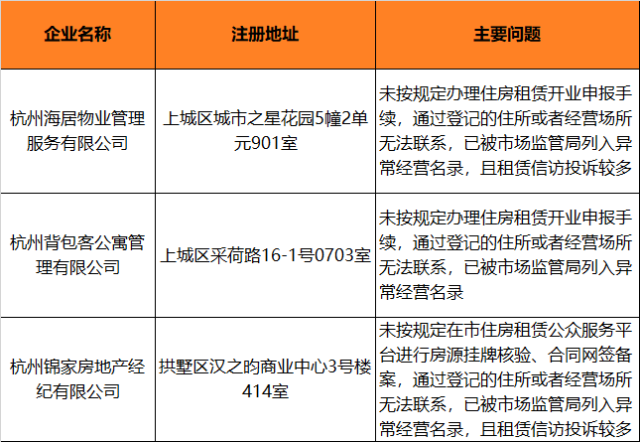 | 企业名称 | 注册地址 | 主要问题 |
|---|---|---|
| 杭州海居物业管理服务有限公司 | 上城区城市之星花园5幢2单元901室 | 未按规定办理住房租赁开业申报手续，通过登记的住所或者经营场所无法联系，已被市场监管局列入异常经营名录，且租赁信访投诉较多 |
| 杭州背包客公寓管理有限公司 | 上城区采荷路16-1号0703室 | 未按规定办理住房租赁开业申报手续，通过登记的住所或者经营场所无法联系，已被市场监管局列入异常经营名录 |
| 杭州锦家房地产经纪有限公司 | 拱墅区汉之昀商业中心3号楼414室 | 未按规定在市住房租赁公众服务平台进行房源挂牌核验、合同网签备案，通过登记的住所或者经营场所无法联系，已被市场监管局列入异常经营名录，且租赁信访投诉较多 |